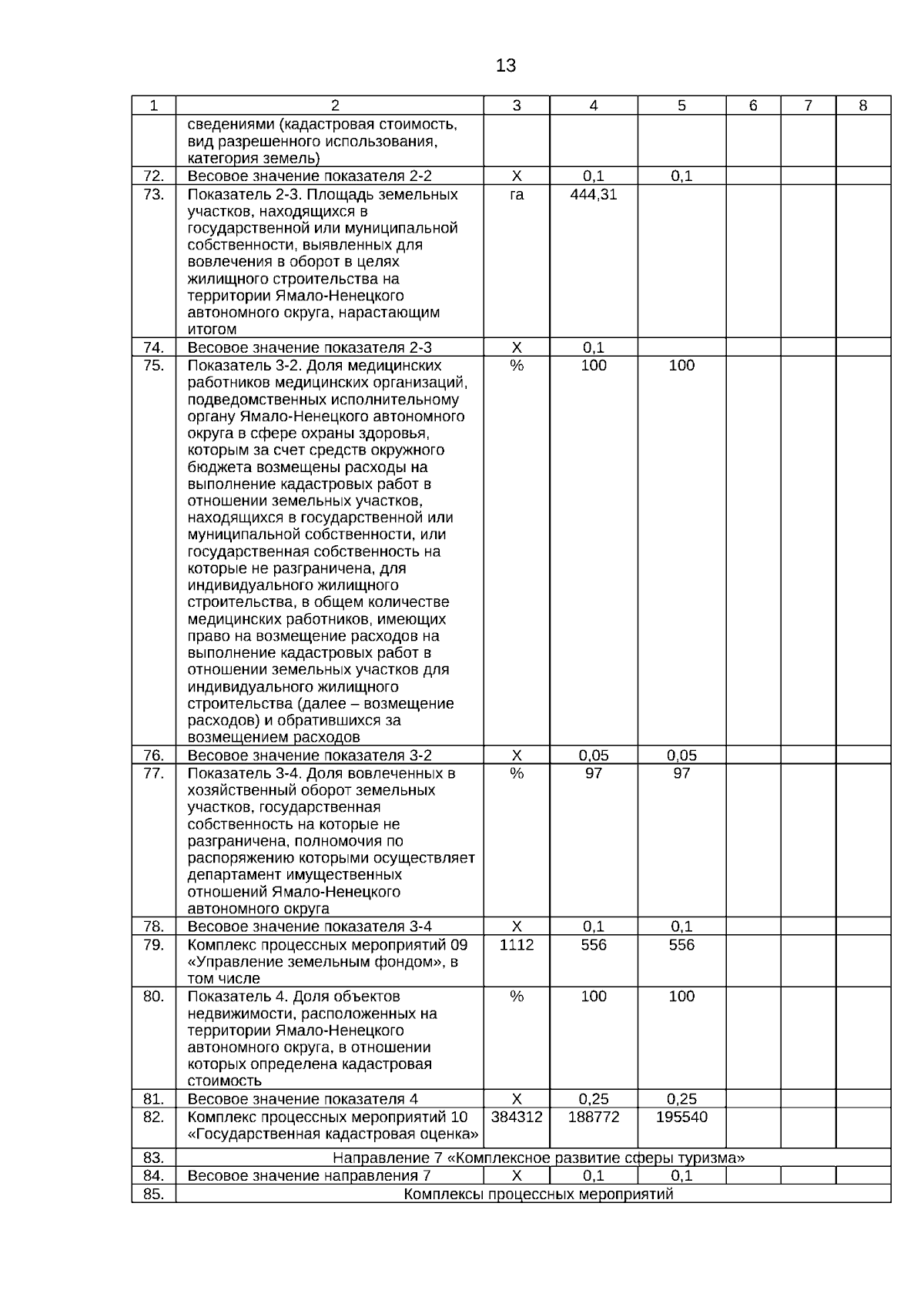 13

| 1 | 2 | 3 | 4 | 5 | 6 | 7 | 8 |
|---|---|---|---|---|---|---|---|
| | сведениями (кадастровая стоимость, вид разрешенного использования, категория земель) | | | | | | |
| 72. | Весовое значение показателя 2-2 | Х | 0,1 | 0,1 | | | |
| 73. | Показатель 2-3. Площадь земельных участков, находящихся в государственной или муниципальной собственности, выявленных для вовлечения в оборот в целях жилищного строительства на территории Ямало-Ненецкого автономного округа, нарастающим итогом | га | 444,31 | | | | |
| 74. | Весовое значение показателя 2-3 | Х | 0,1 | | | | |
| 75. | Показатель 3-2. Доля медицинских работников медицинских организаций, подведомственных исполнительному органу Ямало-Ненецкого автономного округа в сфере охраны здоровья, которым за счет средств окружного бюджета возмещены расходы на выполнение кадастровых работ в отношении земельных участков, находящихся в государственной или муниципальной собственности, или государственная собственность на которые не разграничена, для индивидуального жилищного строительства, в общем количестве медицинских работников, имеющих право на возмещение расходов на выполнение кадастровых работ в отношении земельных участков для индивидуального жилищного строительства (далее – возмещение расходов) и обратившихся за возмещением расходов | % | 100 | 100 | | | |
| 76. | Весовое значение показателя 3-2 | Х | 0,05 | 0,05 | | | |
| 77. | Показатель 3-4. Доля вовлеченных в хозяйственный оборот земельных участков, государственная собственность на которые не разграничена, полномочия по распоряжению которыми осуществляет департамент имущественных отношений Ямало-Ненецкого автономного округа | % | 97 | 97 | | | |
| 78. | Весовое значение показателя 3-4 | Х | 0,1 | 0,1 | | | |
| 79. | Комплекс процессных мероприятий 09 «Управление земельным фондом», в том числе | 1112 | 556 | 556 | | | |
| 80. | Показатель 4. Доля объектов недвижимости, расположенных на территории Ямало-Ненецкого автономного округа, в отношении которых определена кадастровая стоимость | % | 100 | 100 | | | |
| 81. | Весовое значение показателя 4 | Х | 0,25 | 0,25 | | | |
| 82. | Комплекс процессных мероприятий 10 «Государственная кадастровая оценка» | 384312 | 188772 | 195540 | | | |
| 83. | Направление 7 «Комплексное развитие сферы туризма» | | | | | | |
| 84. | Весовое значение направления 7 | Х | 0,1 | 0,1 | | | |
| 85. | Комплексы процессных мероприятий | | | | | | |